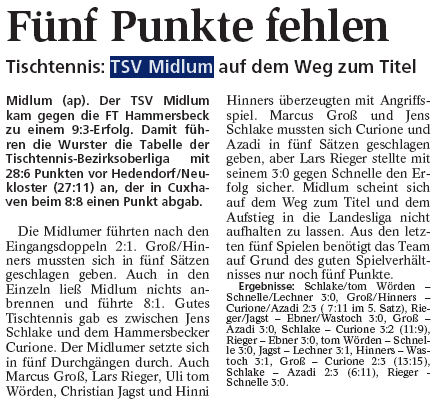 Fünf Punkte fehlen

Tischtennis: TSV Midlum auf dem Weg zum Titel

Midlum (ap). Der TSV Midlum kam gegen die FT Hammersbeck zu einem 9:3-Erfolg. Damit führen die Wurster die Tabelle der Tischtennis-Bezirksoberliga mit 28:6 Punkten vor Hedendorf/Neukloster (27:11) an, der in Cuxhaven beim 8:8 einen Punkt abgab.

Die Midlumer führten nach den Eingangsdoppeln 2:1. Groß/Hinners mussten sich in fünf Sätzen geschlagen geben. Auch in den Einzeln ließ Midlum nichts anbrennen und führte 8:1. Gutes Tischtennis gab es zwischen Jens Schlake und dem Hammersbecker Curione. Der Midlumer setzte sich in fünf Durchgängen durch. Auch Marcus Groß, Lars Rieger, Uli tom Wörden, Christian Jagst und Hinni Hinners überzeugten mit Angriffsspiel. Marcus Groß und Jens Schlake mussten sich Curione und Azadi in fünf Sätzen geschlagen geben, aber Lars Rieger stellte mit seinem 3:0 gegen Schnelle den Erfolg sicher. Midlum scheint sich auf dem Weg zum Titel und dem Aufstieg in die Landesliga nicht aufhalten zu lassen. Aus den letzten fünf Spielen benötigt das Team auf Grund des guten Spielverhältnisses nur noch fünf Punkte.

Ergebnisse: Schlake/tom Wörden – Schnelle/Lechner 3:0, Groß/Hinners – Curione/Azadi 2:3 ( 7:11 im 5. Satz), Rieger/Jagst – Ebner/Wastoch 3:0, Groß – Azadi 3:0, Schlake – Curione 3:2 (11:9), Rieger – Ebner 3:0, tom Wörden – Schnelle 3:0, Jagst – Lechner 3:1, Hinners – Wastoch 3:1, Groß – Curione 2:3 (13:15), Schlake – Azadi 2:3 (6:11), Rieger - Schnelle 3:0.